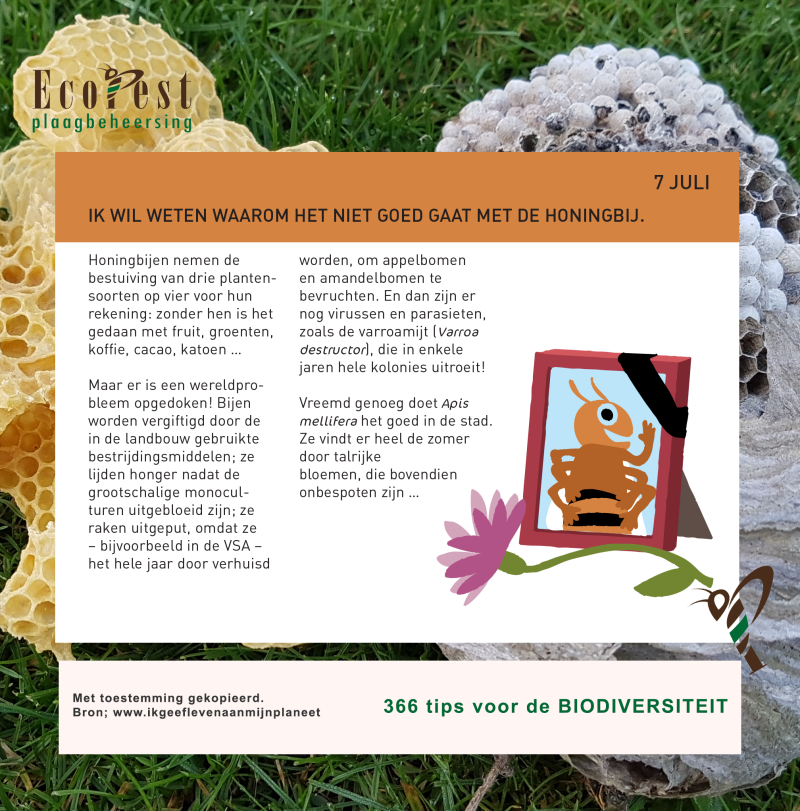 EcoPest
plaagbeheersing

7 JULI

IK WIL WETEN WAAROM HET NIET GOED GAAT MET DE HONINGBIJ.

Honingbijen nemen de bestuiving van drie plantensoorten op vier voor hun rekening: zonder hen is het gedaan met fruit, groenten, koffie, cacao, katoen ...

Maar er is een wereldprobleem opgedoken! Bijen worden vergiftigd door de in de landbouw gebruikte bestrijdingsmiddelen; ze lijden honger nadat de grootschalige monoculturen uitgebloeid zijn; ze raken uitgeput, omdat ze – bijvoorbeeld in de VSA – het hele jaar door verhuisd worden, om appelbomen en amandelbomen te bevruchten. En dan zijn er nog virussen en parasieten, zoals de varroamijt (Varroa destructor), die in enkele jaren hele kolonies uitroeit!

Vreemd genoeg doet Apis mellifera het goed in de stad. Ze vindt er heel de zomer door talrijke bloemen, die bovendien onbespoten zijn ...

Met toestemming gekopieerd.
Bron; www.ikgeeflevenaanmijnplaneet

366 tips voor de BIODIVERSITEIT